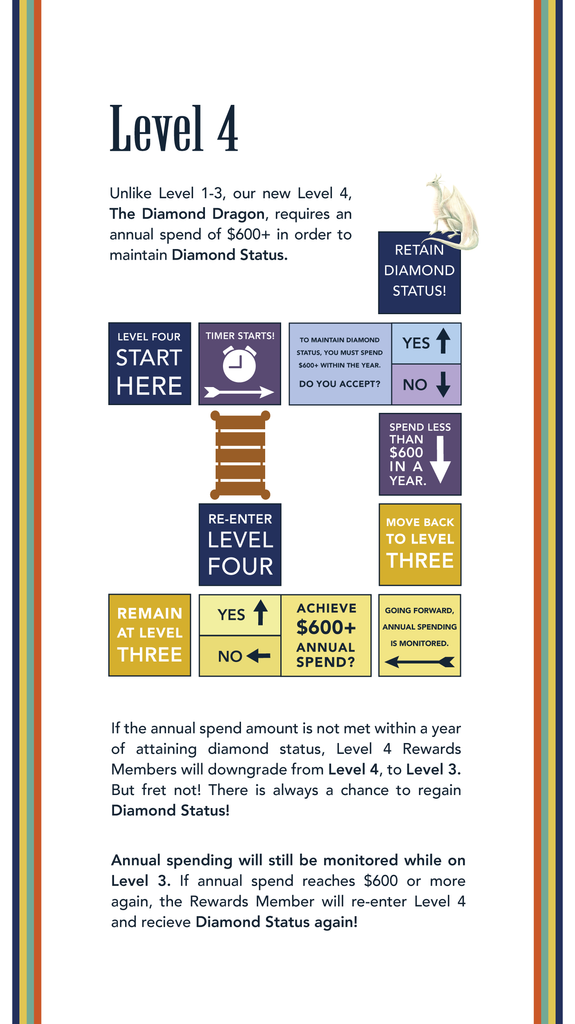 Level 4

Unlike Level 1-3, our new Level 4, The Diamond Dragon, requires an annual spend of $600+ in order to maintain Diamond Status.

RETAIN DIAMOND STATUS!

LEVEL FOUR START HERE

TIMER STARTS!

TO MAINTAIN DIAMOND STATUS, YOU MUST SPEND $600+ WITHIN THE YEAR. DO YOU ACCEPT?

YES

NO

SPEND LESS THAN $600 IN A YEAR.

RE-ENTER LEVEL FOUR

MOVE BACK TO LEVEL THREE

REMAIN AT LEVEL THREE

YES

NO

ACHIEVE $600+ ANNUAL SPEND?

GOING FORWARD, ANNUAL SPENDING IS MONITORED.

If the annual spend amount is not met within a year of attaining diamond status, Level 4 Rewards Members will downgrade from Level 4, to Level 3. But fret not! There is always a chance to regain Diamond Status!

Annual spending will still be monitored while on Level 3. If annual spend reaches $600 or more again, the Rewards Member will re-enter Level 4 and recieve Diamond Status again!